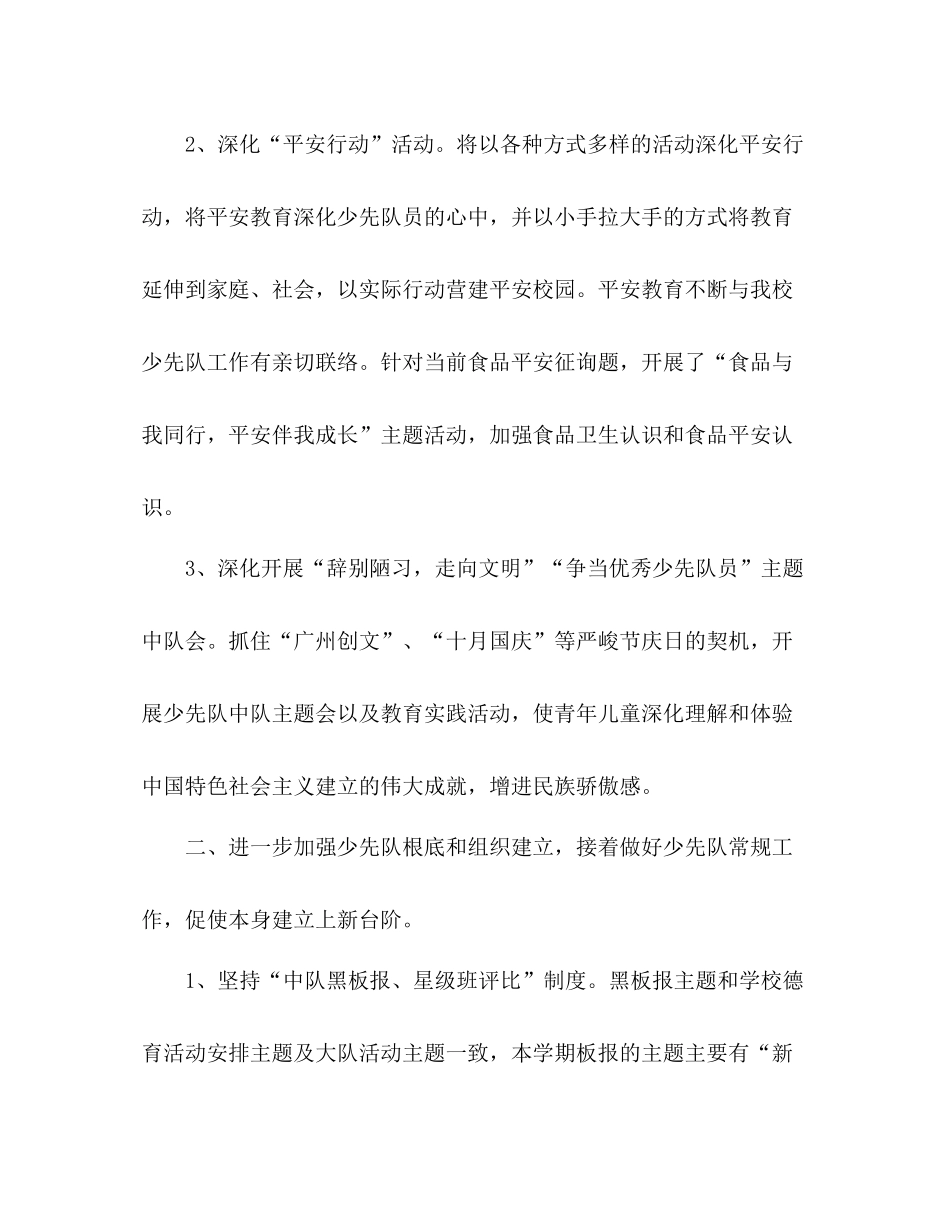 2、深化“平安行动”活动。将以各种方式多样的活动深化平安行动，将平安教育深化少先队员的心中，并以小手拉大手的方式将教育延伸到家庭、社会，以实际行动营建平安校园。平安教育不断与我校少先队工作有亲切联络。针对当前食品平安征询题，开展了“食品与我同行，平安伴我成长”主题活动，加强食品卫生认识和食品平安认识。

3、深化开展“辞别陋习，走向文明”“争当优秀少先队员”主题中队会。抓住“广州创文”、“十月国庆”等严峻节庆日的契机，开展少先队中队主题会以及教育实践活动，使青年儿童深化理解和体验中国特色社会主义建立的伟大成就，增进民族骄傲感。

二、进一步加强少先队根底和组织建立，接着做好少先队常规工作，促使本身建立上新台阶。

1、坚持“中队黑板报、星级班评比”制度。黑板报主题和学校德育活动安排主题及大队活动主题一致，本学期板报的主题主要有“新